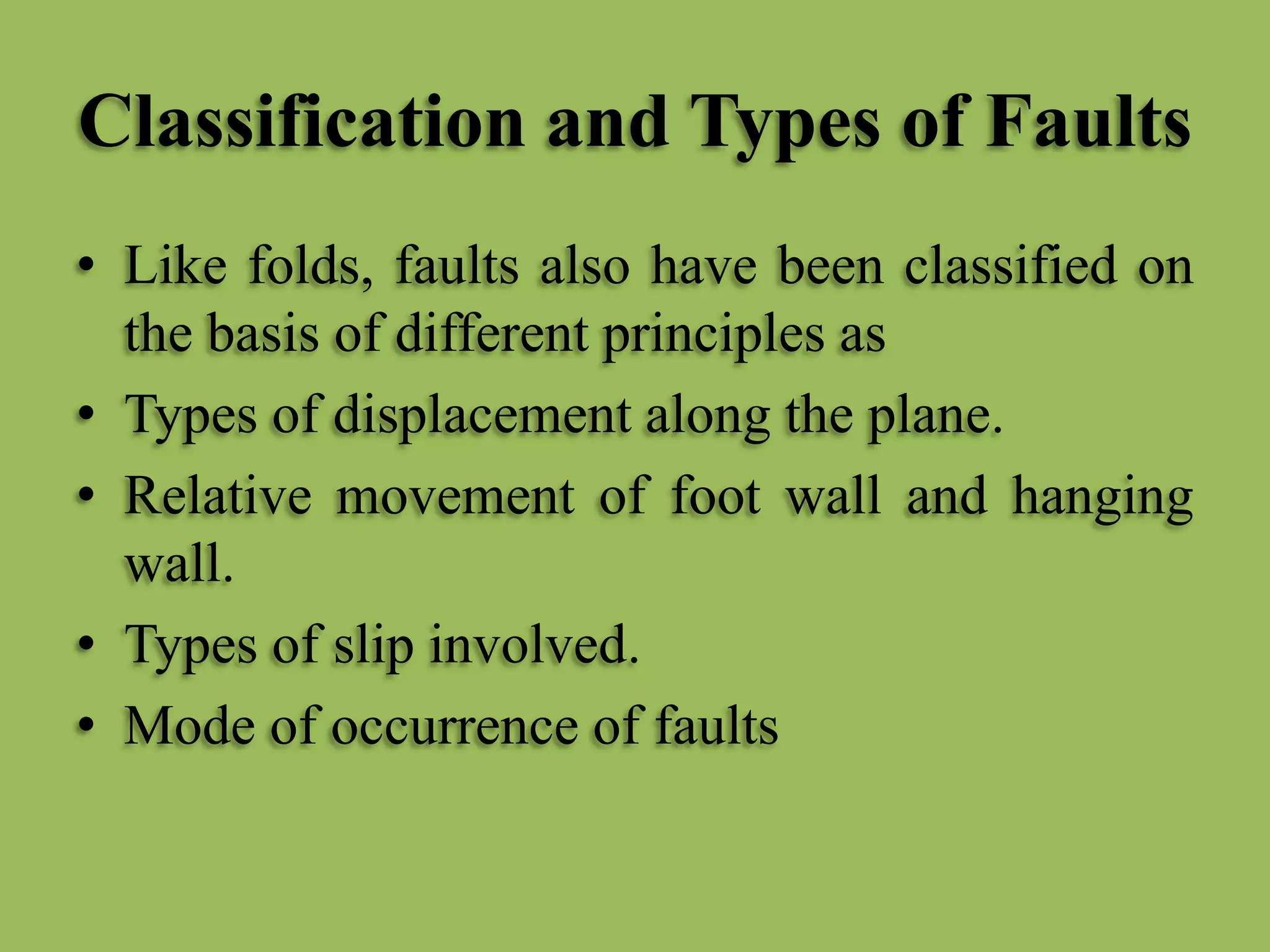 Classification and Types of Faults

• Like folds, faults also have been classified on the basis of different principles as
• Types of displacement along the plane.
• Relative movement of foot wall and hanging wall.
• Types of slip involved.
• Mode of occurrence of faults